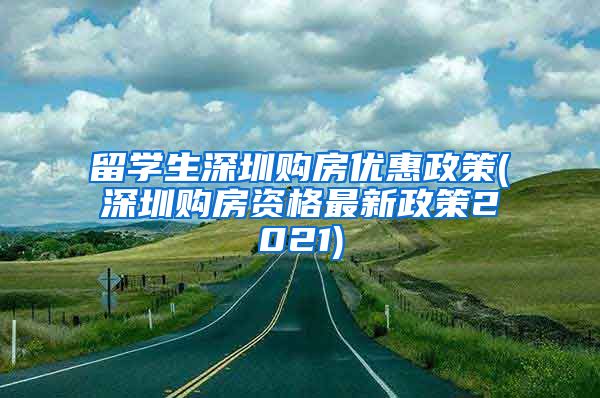 留学生深圳购房优惠政策(深圳购房资格最新政策2021)